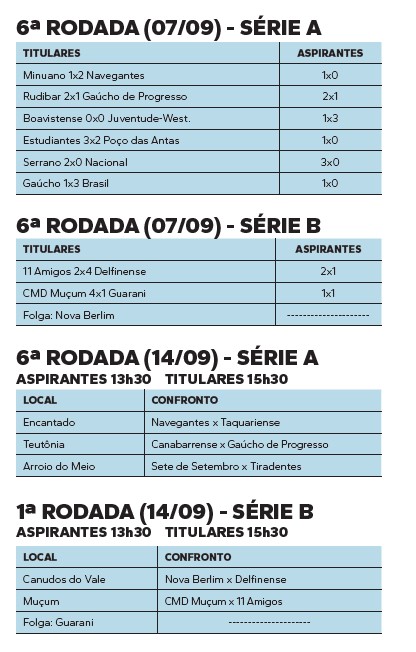 6ª RODADA (07/09) - SÉRIE A

| TITULARES | ASPIRANTES |
|---|---|
| Minuano 1x2 Navegantes | 1x0 |
| Rudibar 2x1 Gaúcho de Progresso | 2x1 |
| Boavistense 0x0 Juventude-West. | 1x3 |
| Estudiantes 3x2 Poço das Antas | 1x0 |
| Serrano 2x0 Nacional | 3x0 |
| Gaúcho 1x3 Brasil | 1x0 |

6ª RODADA (07/09) - SÉRIE B

| TITULARES | ASPIRANTES |
|---|---|
| 11 Amigos 2x4 Delfinense | 2x1 |
| CMD Muçum 4x1 Guarani | 1x1 |
| Folga: Nova Berlim | -------------------- |

6ª RODADA (14/09) - SÉRIE A
ASPIRANTES 13h30 TITULARES 15h30

| LOCAL | CONFRONTO |
|---|---|
| Encantado | Navegantes x Taquariense |
| Teutônia | Canabarrense x Gaúcho de Progresso |
| Arroio do Meio | Sete de Setembro x Tiradentes |

1ª RODADA (14/09) - SÉRIE B
ASPIRANTES 13h30 TITULARES 15h30

| LOCAL | CONFRONTO |
|---|---|
| Canudos do Vale | Nova Berlim x Delfinense |
| Muçum | CMD Muçum x 11 Amigos |
| Folga: Guarani | -------------------- |